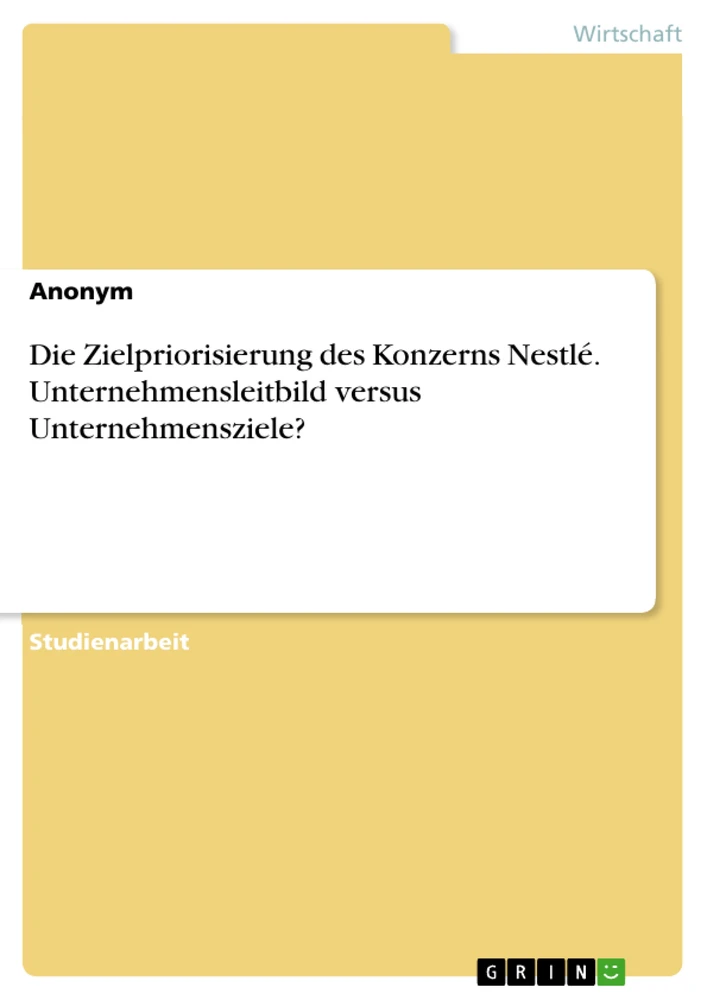 Wirtschaft

Anonym

Die Zielpriorisierung des Konzerns Nestlé. Unternehmensleitbild versus Unternehmensziele?

Studienarbeit

GRIN